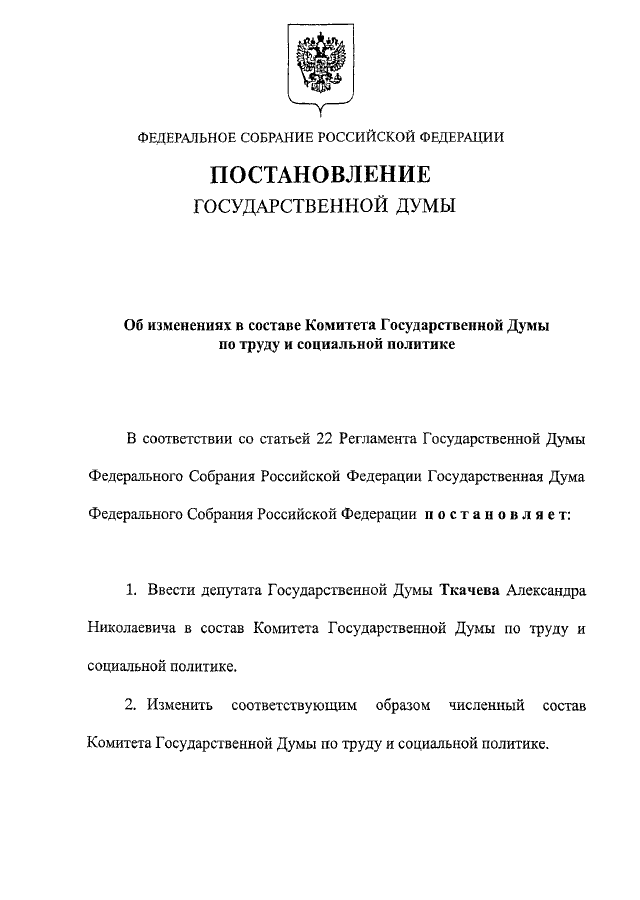 ФЕДЕРАЛЬНОЕ СОБРАНИЕ РОССИЙСКОЙ ФЕДЕРАЦИИ

ПОСТАНОВЛЕНИЕ
ГОСУДАРСТВЕННОЙ ДУМЫ

Об изменениях в составе Комитета Государственной Думы по труду и социальной политике

В соответствии со статьей 22 Регламента Государственной Думы Федерального Собрания Российской Федерации Государственная Дума Федерального Собрания Российской Федерации постановляет:

1. Ввести депутата Государственной Думы Ткачева Александра Николаевича в состав Комитета Государственной Думы по труду и социальной политике.

2. Изменить соответствующим образом численный состав Комитета Государственной Думы по труду и социальной политике.